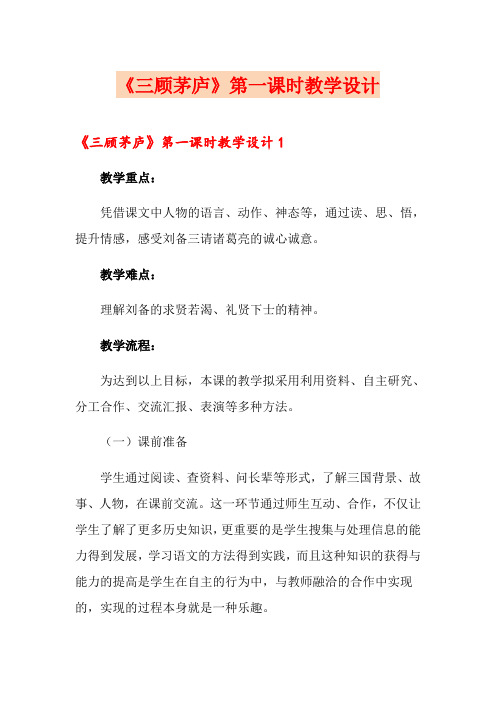 《三顾茅庐》第一课时教学设计

《三顾茅庐》第一课时教学设计 1

教学重点：

凭借课文中人物的语言、动作、神态等，通过读、思、悟，提升情感，感受刘备三请诸葛亮的诚心诚意。

教学难点：

理解刘备的求贤若渴、礼贤下士的精神。

教学流程：

为达到以上目标，本课的教学拟采用利用资料、自主研究、分工合作、交流汇报、表演等多种方法。

（一）课前准备

学生通过阅读、查资料、问长辈等形式，了解三国背景、故事、人物，在课前交流。这一环节通过师生互动、合作，不仅让学生了解了更多历史知识，更重要的是学生搜集与处理信息的能力得到发展，学习语文的方法得到实践，而且这种知识的获得与能力的提高是学生在自主的行为中，与教师融洽的合作中实现的，实现的过程本身就是一种乐趣。